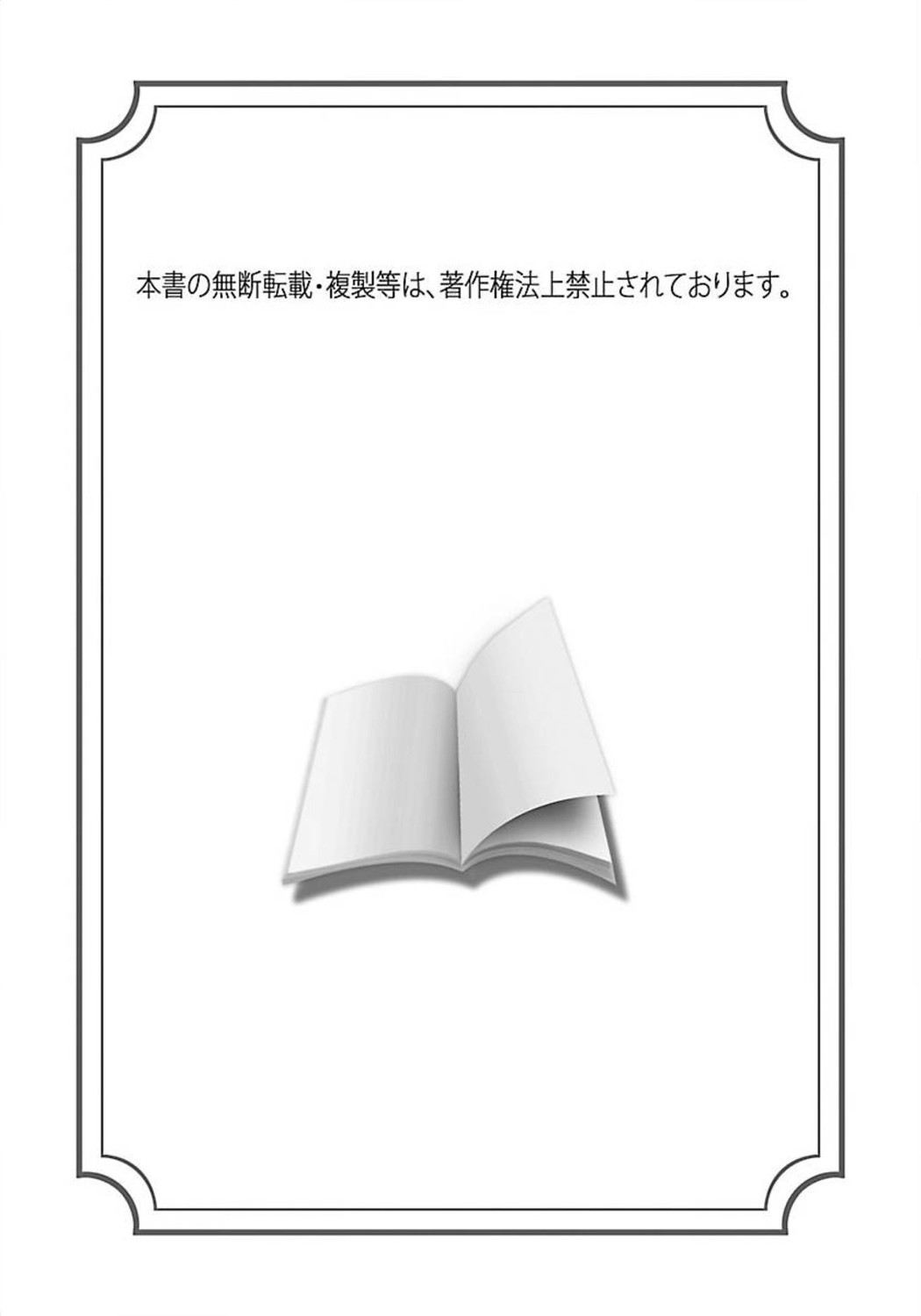 本書の無断転載・複製等は、著作権法上禁止されております。